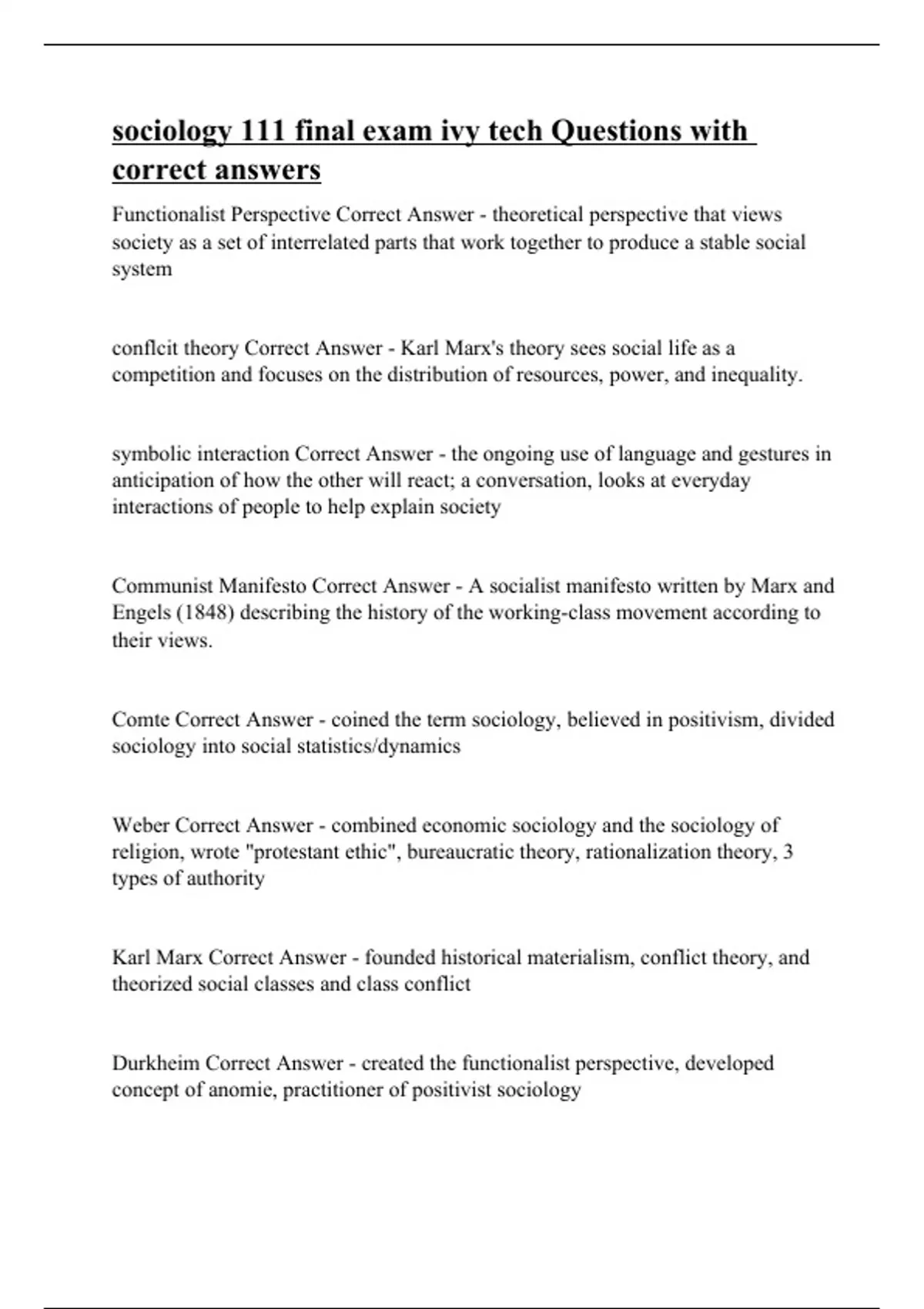 sociology 111 final exam ivy tech Questions with correct answers

Functionalist Perspective Correct Answer - theoretical perspective that views society as a set of interrelated parts that work together to produce a stable social system

conflcit theory Correct Answer - Karl Marx's theory sees social life as a competition and focuses on the distribution of resources, power, and inequality.

symbolic interaction Correct Answer - the ongoing use of language and gestures in anticipation of how the other will react; a conversation, looks at everyday interactions of people to help explain society

Communist Manifesto Correct Answer - A socialist manifesto written by Marx and Engels (1848) describing the history of the working-class movement according to their views.

Comte Correct Answer - coined the term sociology, believed in positivism, divided sociology into social statistics/dynamics

Weber Correct Answer - combined economic sociology and the sociology of religion, wrote "protestant ethic", bureaucratic theory, rationalization theory, 3 types of authority

Karl Marx Correct Answer - founded historical materialism, conflict theory, and theorized social classes and class conflict

Durkheim Correct Answer - created the functionalist perspective, developed concept of anomie, practitioner of positivist sociology